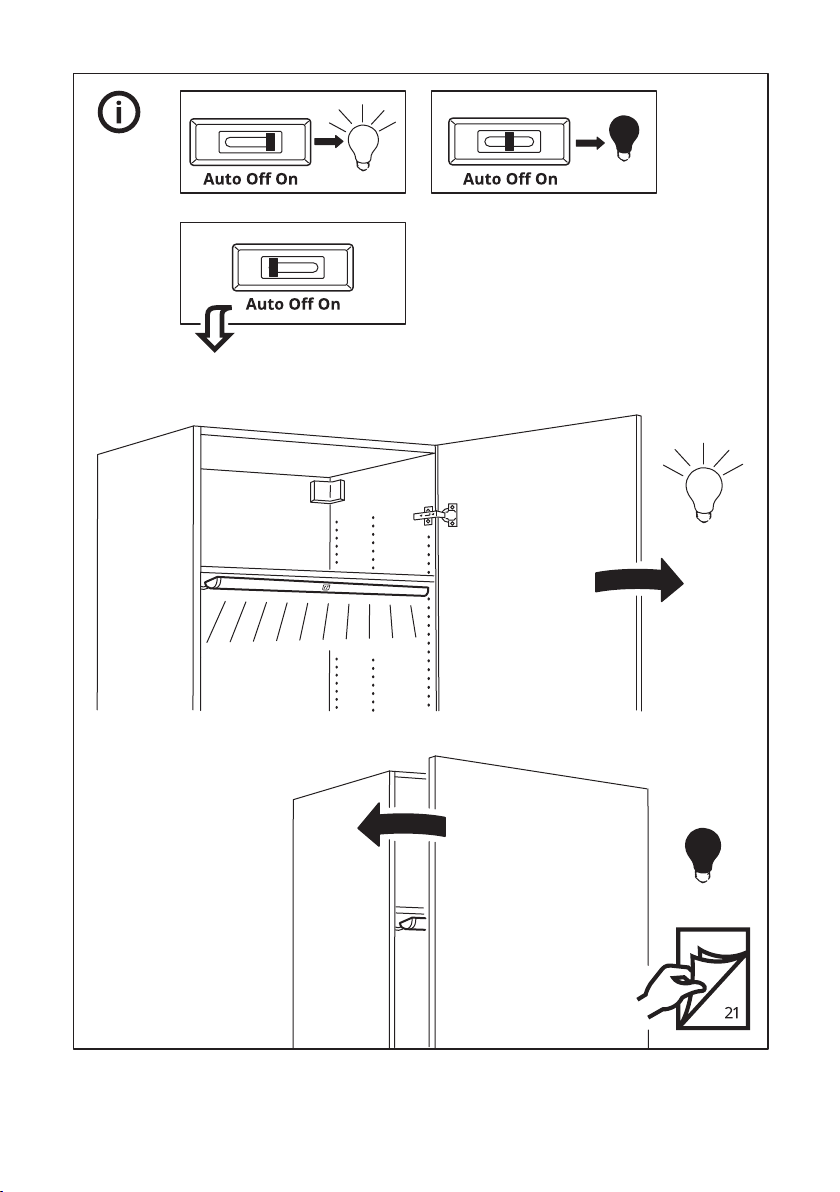 Auto Off On

Auto Off On

Auto Off On

21